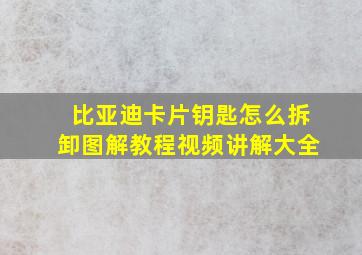 比亚迪卡片钥匙怎么拆卸图解教程视频讲解大全